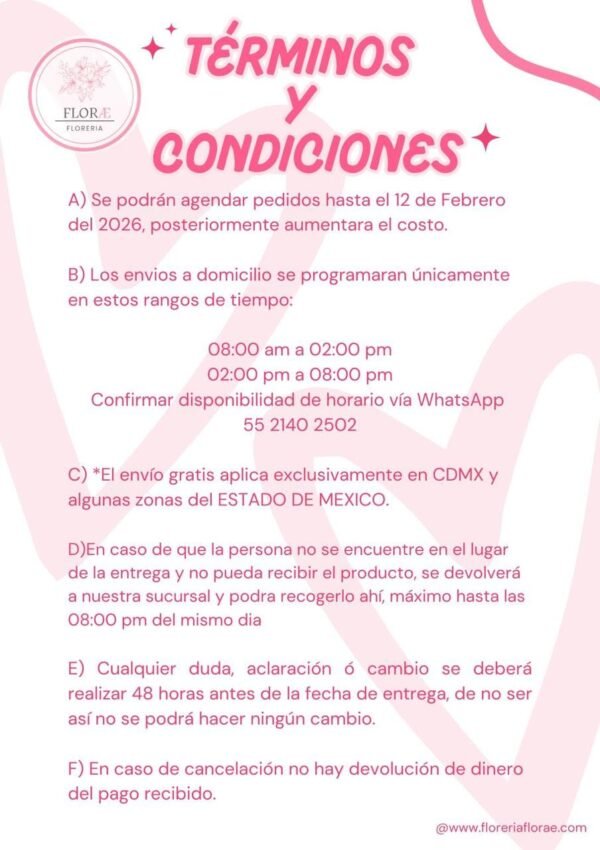 FLORÆ
FLORERIA

TÉRMINOS Y CONDICIONES

A) Se podrán agendar pedidos hasta el 12 de Febrero del 2026, posteriormente aumentara el costo.

B) Los envios a domicilio se programaran únicamente en estos rangos de tiempo:

08:00 am a 02:00 pm
02:00 pm a 08:00 pm
Confirmar disponibilidad de horario vía WhatsApp
55 2140 2502

C) *El envío gratis aplica exclusivamente en CDMX y algunas zonas del ESTADO DE MEXICO.

D)En caso de que la persona no se encuentre en el lugar de la entrega y no pueda recibir el producto, se devolverá a nuestra sucursal y podra recogerlo ahí, máximo hasta las 08:00 pm del mismo dia

E) Cualquier duda, aclaración ó cambio se deberá realizar 48 horas antes de la fecha de entrega, de no ser así no se podrá hacer ningún cambio.

F) En caso de cancelación no hay devolución de dinero del pago recibido.

@www.floreriaflorae.com